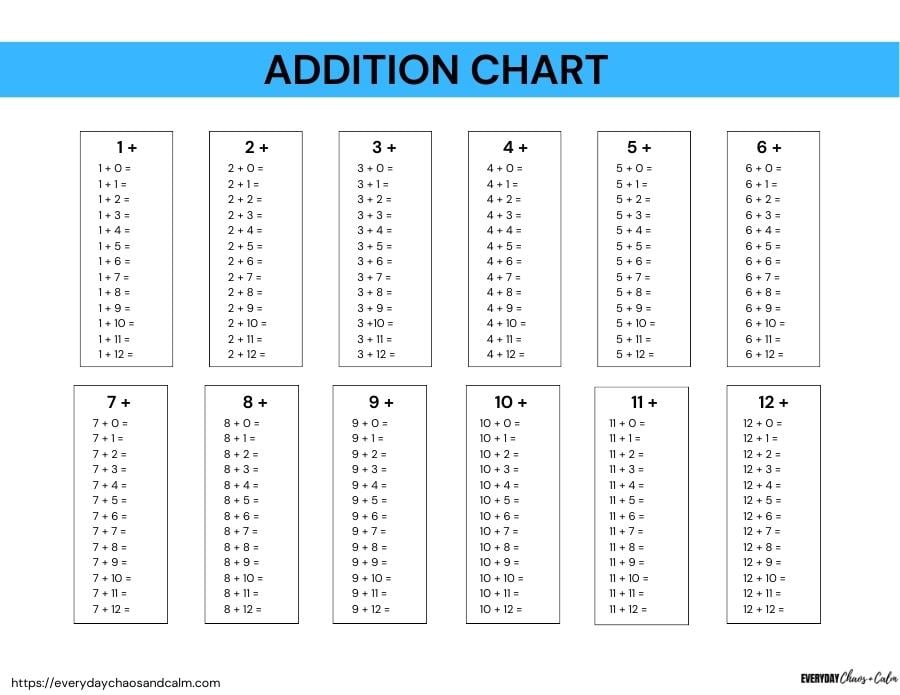 ADDITION CHART

1 +
1 + 0 =
1 + 1 =
1 + 2 =
1 + 3 =
1 + 4 =
1 + 5 =
1 + 6 =
1 + 7 =
1 + 8 =
1 + 9 =
1 + 10 =
1 + 11 =
1 + 12 =

2 +
2 + 0 =
2 + 1 =
2 + 2 =
2 + 3 =
2 + 4 =
2 + 5 =
2 + 6 =
2 + 7 =
2 + 8 =
2 + 9 =
2 + 10 =
2 + 11 =
2 + 12 =

3 +
3 + 0 =
3 + 1 =
3 + 2 =
3 + 3 =
3 + 4 =
3 + 5 =
3 + 6 =
3 + 7 =
3 + 8 =
3 + 9 =
3 +10 =
3 + 11 =
3 + 12 =

4 +
4 + 0 =
4 + 1 =
4 + 2 =
4 + 3 =
4 + 4 =
4 + 5 =
4 + 6 =
4 + 7 =
4 + 8 =
4 + 9 =
4 + 10 =
4 + 11 =
4 + 12 =

5 +
5 + 0 =
5 + 1 =
5 + 2 =
5 + 3 =
5 + 4 =
5 + 5 =
5 + 6 =
5 + 7 =
5 + 8 =
5 + 9 =
5 + 10 =
5 + 11 =
5 + 12 =

6 +
6 + 0 =
6 + 1 =
6 + 2 =
6 + 3 =
6 + 4 =
6 + 5 =
6 + 6 =
6 + 7 =
6 + 8 =
6 + 9 =
6 + 10 =
6 + 11 =
6 + 12 =

7 +
7 + 0 =
7 + 1 =
7 + 2 =
7 + 3 =
7 + 4 =
7 + 5 =
7 + 6 =
7 + 7 =
7 + 8 =
7 + 9 =
7 + 10 =
7 + 11 =
7 + 12 =

8 +
8 + 0 =
8 + 1 =
8 + 2 =
8 + 3 =
8 + 4 =
8 + 5 =
8 + 6 =
8 + 7 =
8 + 8 =
8 + 9 =
8 + 10 =
8 + 11 =
8 + 12 =

9 +
9 + 0 =
9 + 1 =
9 + 2 =
9 + 3 =
9 + 4 =
9 + 5 =
9 + 6 =
9 + 7 =
9 + 8 =
9 + 9 =
9 + 10 =
9 + 11 =
9 + 12 =

10 +
10 + 0 =
10 + 1 =
10 + 2 =
10 + 3 =
10 + 4 =
10 + 5 =
10 + 6 =
10 + 7 =
10 + 8 =
10 + 9 =
10 + 10 =
10 + 11 =
10 + 12 =

11 +
11 + 0 =
11 + 1 =
11 + 2 =
11 + 3 =
11 + 4 =
11 + 5 =
11 + 6 =
11 + 7 =
11 + 8 =
11 + 9 =
11 + 10 =
11 + 11 =
11 + 12 =

12 +
12 + 0 =
12 + 1 =
12 + 2 =
12 + 3 =
12 + 4 =
12 + 5 =
12 + 6 =
12 + 7 =
12 + 8 =
12 + 9 =
12 + 10 =
12 + 11 =
12 + 12 =

https://everydaychaosandcalm.com

EVERYDAY Chaos + Calm